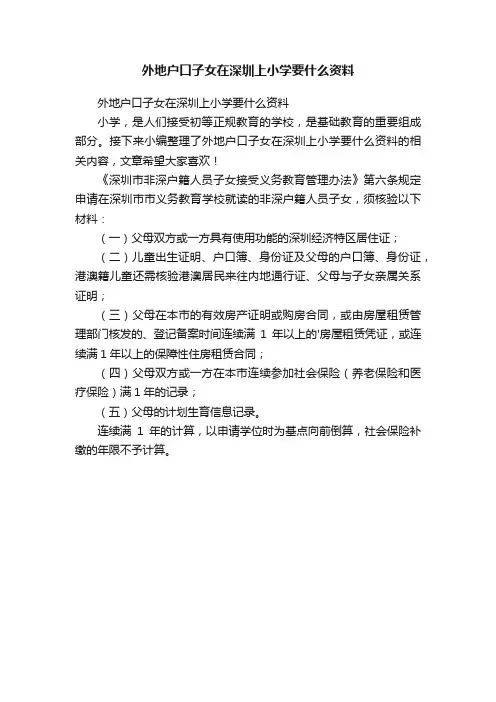 外地户口子女在深圳上小学要什么资料

外地户口子女在深圳上小学要什么资料

小学，是人们接受初等正规教育的学校，是基础教育的重要组成部分。接下来小编整理了外地户口子女在深圳上小学要什么资料的相关内容，文章希望大家喜欢！

《深圳市非深户籍人员子女接受义务教育管理办法》第六条规定申请在深圳市市义务教育学校就读的非深户籍人员子女，须核验以下材料：

（一）父母双方或一方具有使用功能的深圳经济特区居住证；

（二）儿童出生证明、户口簿、身份证及父母的户口簿、身份证，港澳籍儿童还需核验港澳居民来往内地通行证、父母与子女亲属关系证明；

（三）父母在本市的有效房产证明或购房合同，或由房屋租赁管理部门核发的、登记备案时间连续满 1 年以上的'房屋租赁凭证，或连续满 1 年以上的保障性住房租赁合同；

（四）父母双方或一方在本市连续参加社会保险（养老保险和医疗保险）满 1 年的记录；

（五）父母的计划生育信息记录。

连续满 1 年的计算，以申请学位时为基点向前倒算，社会保险补缴的年限不予计算。